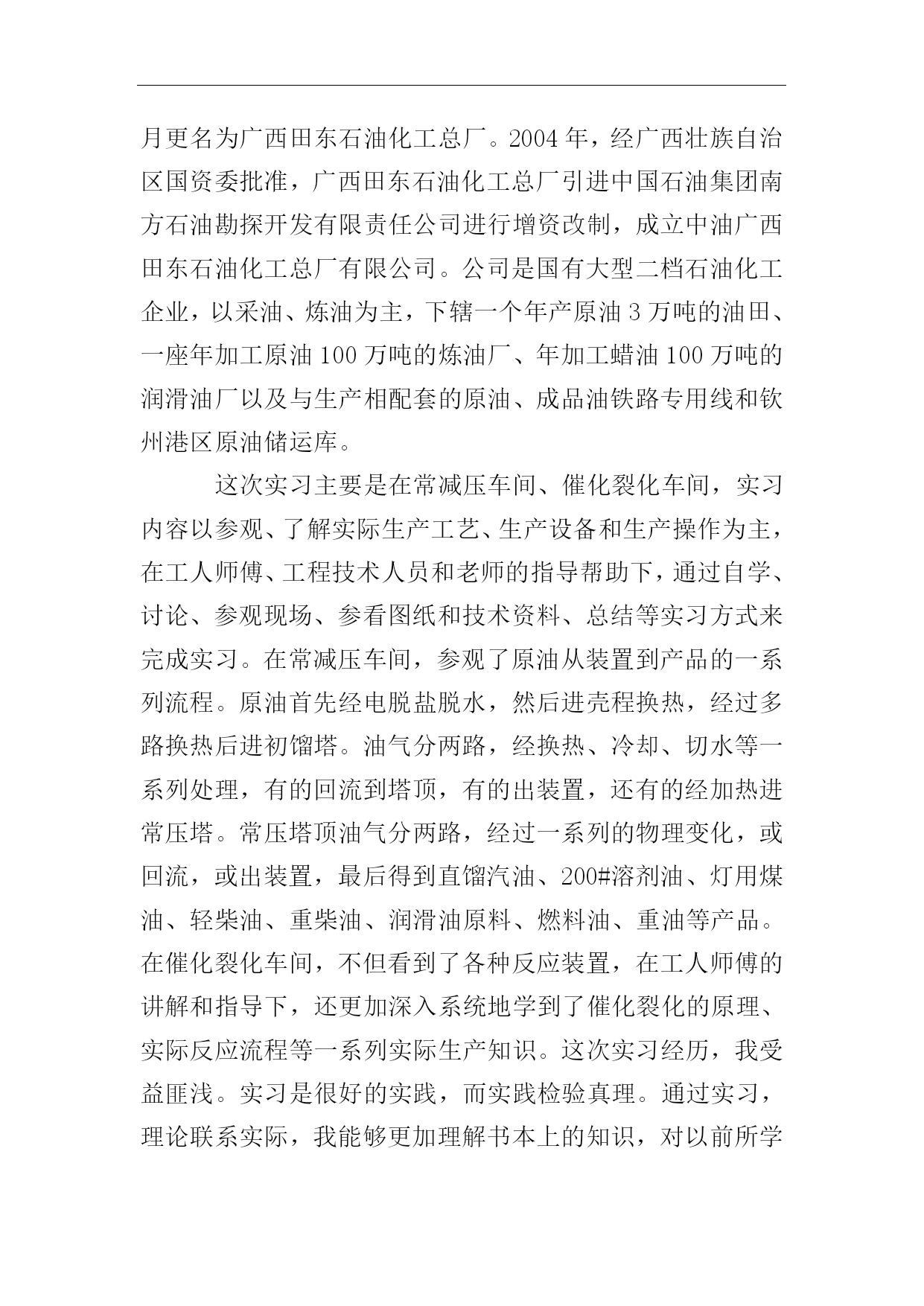 月更名为广西田东石油化工总厂。2004 年，经广西壮族自治区国资委批准，广西田东石油化工总厂引进中国石油集团南方石油勘探开发有限责任公司进行增资改制，成立中油广西田东石油化工总厂有限公司。公司是国有大型二档石油化工企业，以采油、炼油为主，下辖一个年产原油 3 万吨的油田、一座年加工原油 100 万吨的炼油厂、年加工蜡油 100 万吨的润滑油厂以及与生产相配套的原油、成品油铁路专用线和钦州港区原油储运库。

这次实习主要是在常减压车间、催化裂化车间，实习内容以参观、了解实际生产工艺、生产设备和生产操作为主，在工人师傅、工程技术人员和老师的指导帮助下，通过自学、讨论、参观现场、参看图纸和技术资料、总结等实习方式来完成实习。在常减压车间，参观了原油从装置到产品的一系列流程。原油首先经电脱盐脱水，然后进壳程换热，经过多路换热后进初馏塔。油气分两路，经换热、冷却、切水等一系列处理，有的回流到塔顶，有的出装置，还有的经加热进常压塔。常压塔顶油气分两路，经过一系列的物理变化，或回流，或出装置，最后得到直馏汽油、200#溶剂油、灯用煤油、轻柴油、重柴油、润滑油原料、燃料油、重油等产品。在催化裂化车间，不但看到了各种反应装置，在工人师傅的讲解和指导下，还更加深入系统地学到了催化裂化的原理、实际反应流程等一系列实际生产知识。这次实习经历，我受益匪浅。实习是很好的实践，而实践检验真理。通过实习，理论联系实际，我能够更加理解书本上的知识，对以前所学